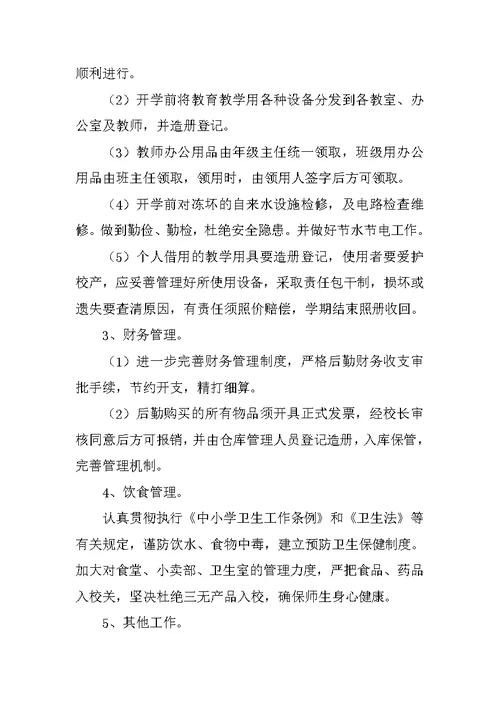 顺利进行。

（2）开学前将教育教学用各种设备分发到各教室、办公室及教师，并造册登记。

（3）教师办公用品由年级主任统一领取，班级用办公用品由班主任领取，领用时，由领用人签字后方可领取。

（4）开学前对冻坏的自来水设施检修，及电路检查维修。做到勤俭、勤检，杜绝安全隐患。并做好节水节电工作。

（5）个人借用的教学用具要造册登记，使用者要爱护校产，应妥善管理好所使用设备，采取责任包干制，损坏或遗失要查清原因，有责任须照价赔偿，学期结束照册收回。

3、财务管理。

（1）进一步完善财务管理制度，严格后勤财务收支审批手续，节约开支，精打细算。

（2）后勤购买的所有物品须开具正式发票，经校长审核同意后方可报销，并由仓库管理人员登记造册，入库保管，完善管理机制。

4、饮食管理。

认真贯彻执行《中小学卫生工作条例》和《卫生法》等有关规定，谨防饮水、食物中毒，建立预防卫生保健制度。加大对食堂、小卖部、卫生室的管理力度，严把食品、药品入校关，坚决杜绝三无产品入校，确保师生身心健康。

5、其他工作。